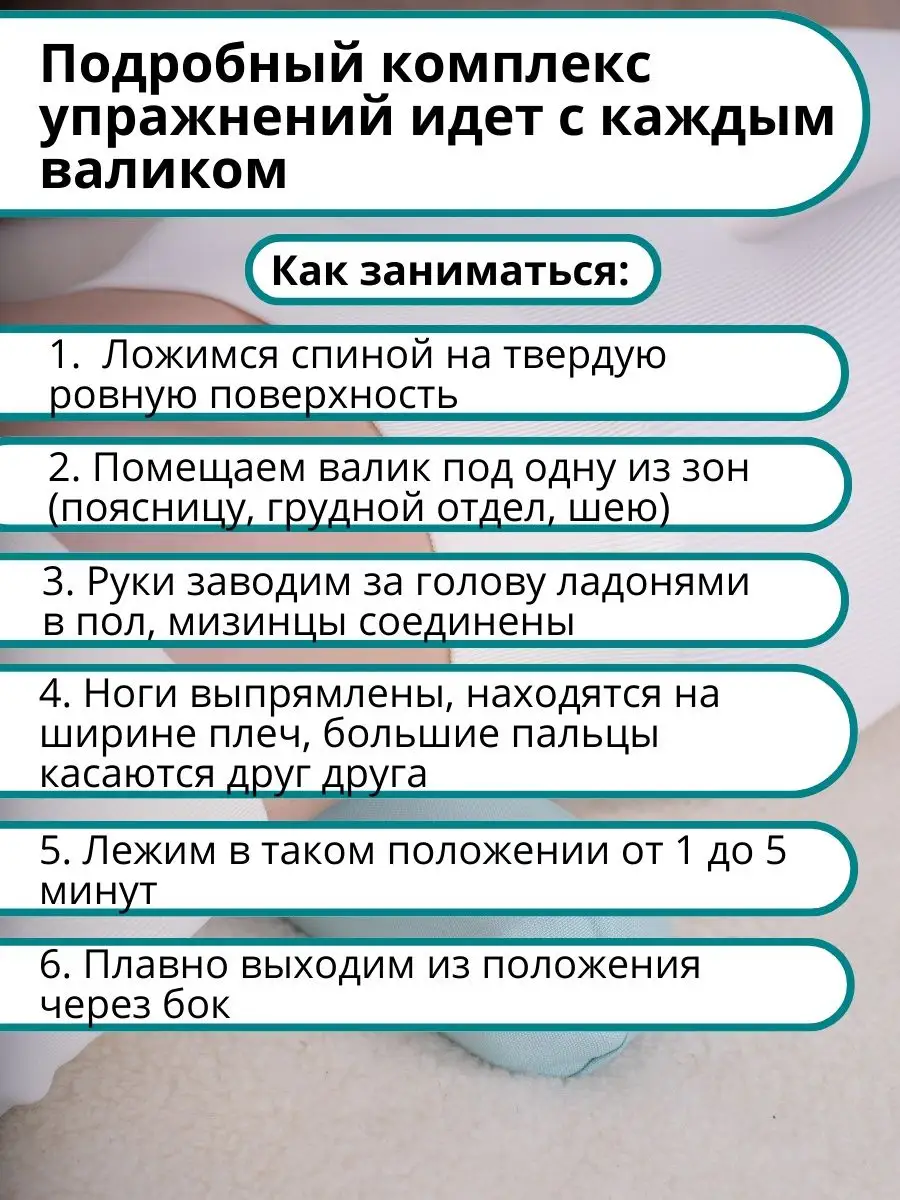 Подробный комплекс упражнений идет с каждым валиком

Как заниматься:

1. Ложимся спиной на твердую ровную поверхность

2. Помещаем валик под одну из зон (поясницу, грудной отдел, шею)

3. Руки заводим за голову ладонями в пол, мизинцы соединены

4. Ноги выпрямлены, находятся на ширине плеч, большие пальцы касаются друг друга

5. Лежим в таком положении от 1 до 5 минут

6. Плавно выходим из положения через бок